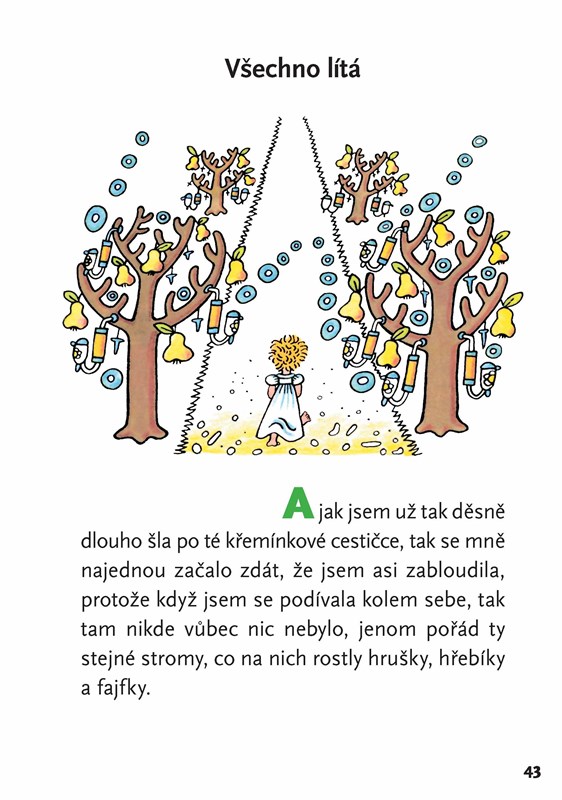 Všechno lítá

A jak jsem už tak děsně dlouho šla po té křemínkové cestičce, tak se mně najednou začalo zdát, že jsem asi zabloudila, protože když jsem se podívala kolem sebe, tak tam nikde vůbec nic nebylo, jenom pořád ty stejné stromy, co na nich rostly hrušky, hřebíky a fajfky.

43